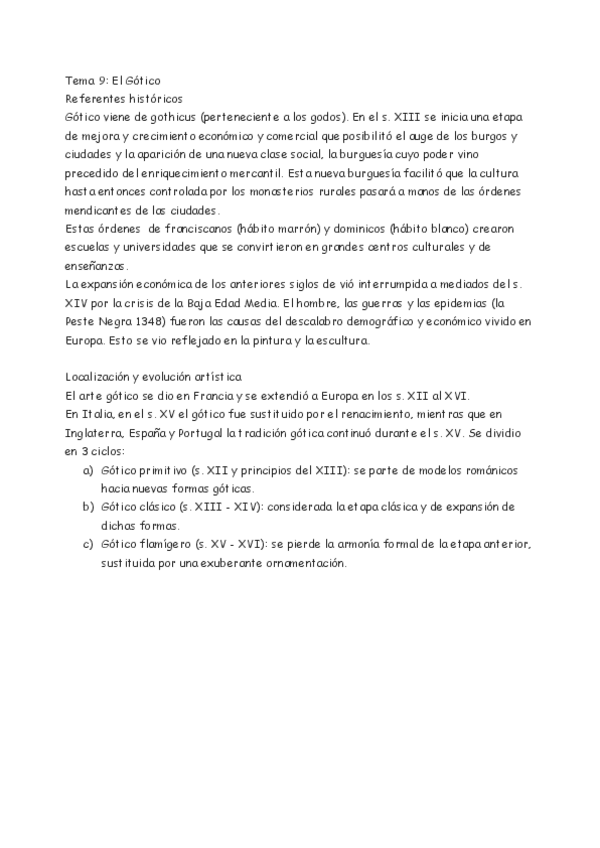 Tema 9: El Gótico
Referentes históricos
Gótico viene de gothicus (perteneciente a los godos). En el s. XIII se inicia una etapa de mejora y crecimiento económico y comercial que posibilitó el auge de los burgos y ciudades y la aparición de una nueva clase social, la burguesía cuyo poder vino precedido del enriquecimiento mercantil. Esta nueva burguesía facilitó que la cultura hasta entonces controlada por los monasterios rurales pasará a manos de las órdenes mendicantes de las ciudades.
Estas órdenes de franciscanos (hábito marrón) y dominicos (hábito blanco) crearon escuelas y universidades que se convirtieron en grandes centros culturales y de enseñanzas.
La expansión económica de los anteriores siglos de vió interrumpida a mediados del s. XIV por la crisis de la Baja Edad Media. El hombre, las guerras y las epidemias (la Peste Negra 1348) fueron las causas del descalabro demográfico y económico vivido en Europa. Esto se vio reflejado en la pintura y la escultura.

Localización y evolución artística
El arte gótico se dio en Francia y se extendió a Europa en los s. XII al XVI.
En Italia, en el s. XV el gótico fue sustituido por el renacimiento, mientras que en Inglaterra, España y Portugal la tradición gótica continuó durante el s. XV. Se dividio en 3 ciclos:
a) Gótico primitivo (s. XII y principios del XIII): se parte de modelos románicos hacia nuevas formas góticas.
b) Gótico clásico (s. XIII - XIV): considerada la etapa clásica y de expansión de dichas formas.
c) Gótico flamígero (s. XV - XVI): se pierde la armonía formal de la etapa anterior, sustituida por una exuberante ornamentación.